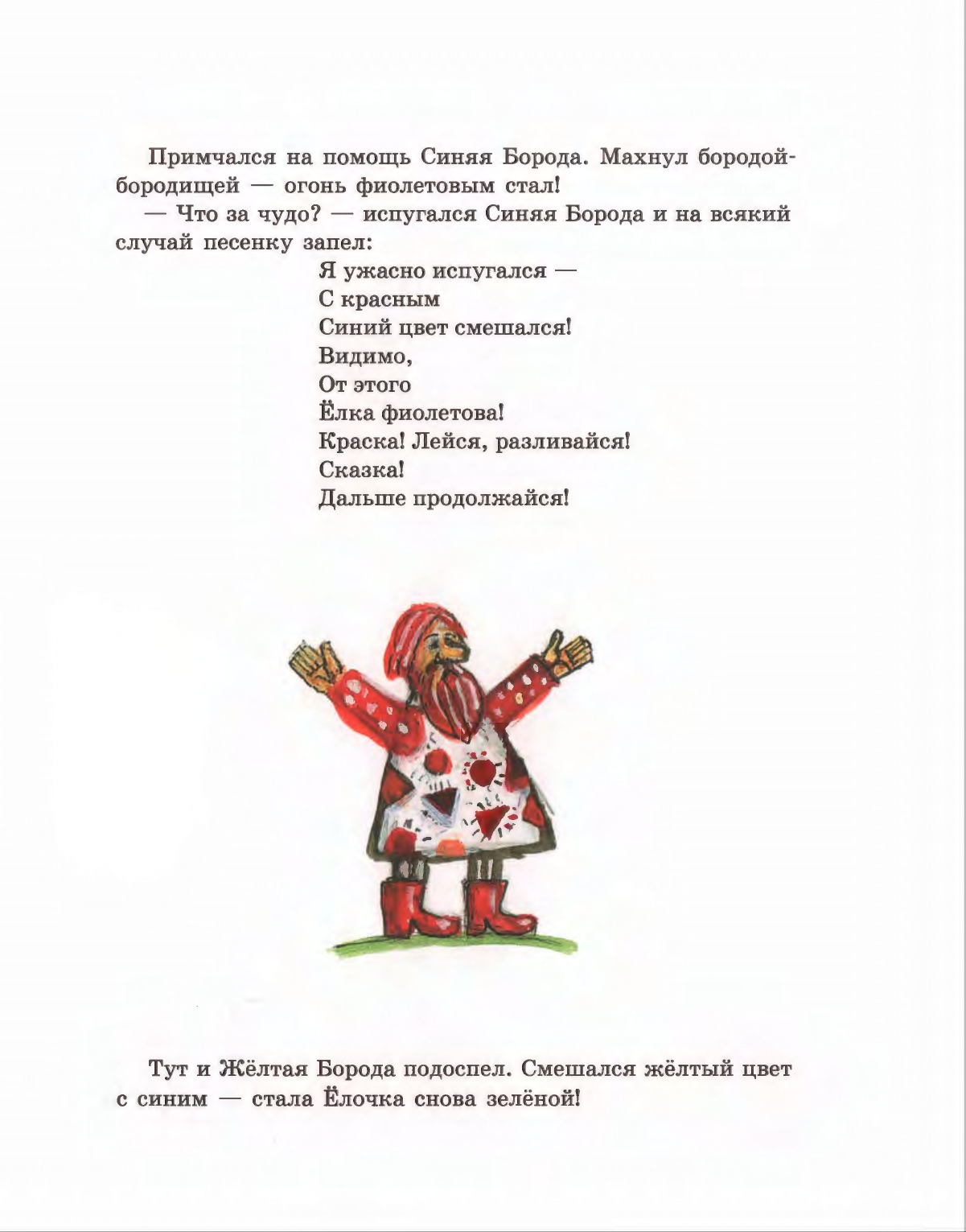 Примчался на помощь Синяя Борода. Махнул бородой-бородищей — огонь фиолетовым стал!

— Что за чудо? — испугался Синяя Борода и на всякий случай песенку запел:

Я ужасно испугался —
С красным
Синий цвет смешался!
Видимо,
От этого
Ёлка фиолетова!
Краска! Лейся, разливайся!
Сказка!
Дальше продолжайся!

Тут и Жёлтая Борода подоспел. Смешался жёлтый цвет с синим — стала Ёлочка снова зелёной!